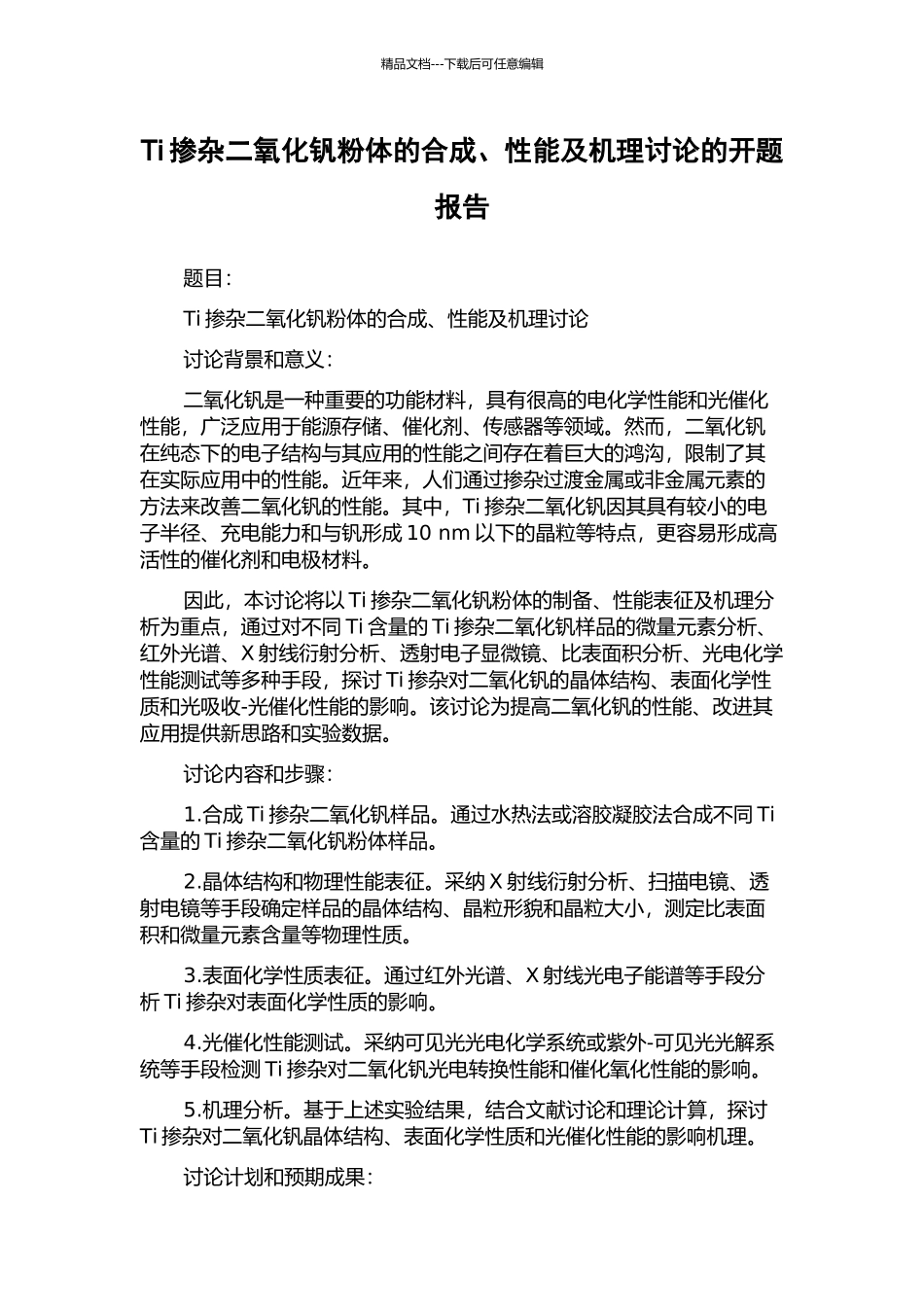 精品文档---下载后可任意编辑

Ti 掺杂二氧化钒粉体的合成、性能及机理讨论的开题报告

题目:

Ti 掺杂二氧化钒粉体的合成、性能及机理讨论

讨论背景和意义:

二氧化钒是一种重要的功能材料，具有很高的电化学性能和光催化性能，广泛应用于能源存储、催化剂、传感器等领域。然而，二氧化钒在纯态下的电子结构与其应用的性能之间存在着巨大的鸿沟，限制了其在实际应用中的性能。近年来，人们通过掺杂过渡金属或非金属元素的方法来改善二氧化钒的性能。其中，Ti 掺杂二氧化钒因其具有较小的电子半径、充电能力和与钒形成 10 nm 以下的晶粒等特点，更容易形成高活性的催化剂和电极材料。

因此，本讨论将以 Ti 掺杂二氧化钒粉体的制备、性能表征及机理分析为重点，通过对不同 Ti 含量的 Ti 掺杂二氧化钒样品的微量元素分析、红外光谱、X 射线衍射分析、透射电子显微镜、比表面积分析、光电化学性能测试等多种手段，探讨 Ti 掺杂对二氧化钒的晶体结构、表面化学性质和光吸收-光催化性能的影响。该讨论为提高二氧化钒的性能、改进其应用提供新思路和实验数据。

讨论内容和步骤:

1.合成 Ti 掺杂二氧化钒样品。通过水热法或溶胶凝胶法合成不同 Ti 含量的 Ti 掺杂二氧化钒粉体样品。

2.晶体结构和物理性能表征。采纳 X 射线衍射分析、扫描电镜、透射电镜等手段确定样品的晶体结构、晶粒形貌和晶粒大小，测定比表面积和微量元素含量等物理性质。

3.表面化学性质表征。通过红外光谱、X 射线光电子能谱等手段分析 Ti 掺杂对表面化学性质的影响。

4.光催化性能测试。采纳可见光光电化学系统或紫外-可见光光解系统等手段检测 Ti 掺杂对二氧化钒光电转换性能和催化氧化性能的影响。

5.机理分析。基于上述实验结果，结合文献讨论和理论计算，探讨 Ti 掺杂对二氧化钒晶体结构、表面化学性质和光催化性能的影响机理。

讨论计划和预期成果: